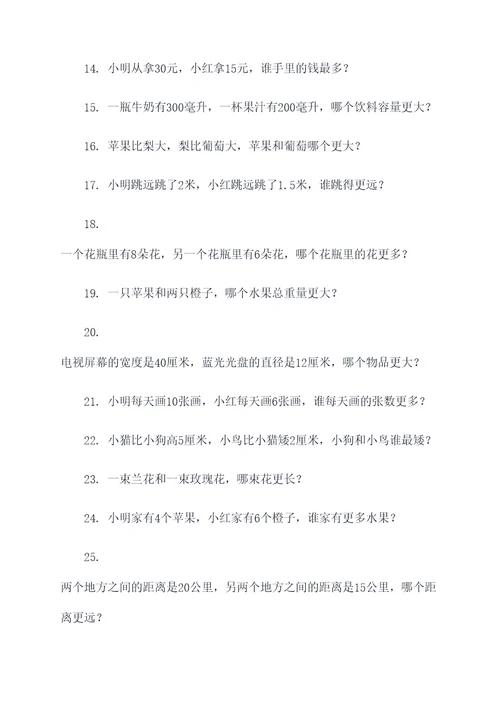 14. 小明从拿30元，小红拿15元，谁手里的钱最多？

15. 一瓶牛奶有300毫升，一杯果汁有200毫升，哪个饮料容量更大？

16. 苹果比梨大，梨比葡萄大，苹果和葡萄哪个更大？

17. 小明跳远跳了2米，小红跳远跳了1.5米，谁跳得更远？

18.

一个花瓶里有8朵花，另一个花瓶里有6朵花，哪个花瓶里的花更多？

19. 一只苹果和两只橙子，哪个水果总重量更大？

20.

电视屏幕的宽度是40厘米，蓝光光盘的直径是12厘米，哪个物品更大？

21. 小明每天画10张画，小红每天画6张画，谁每天画的张数更多？

22. 小猫比小狗高5厘米，小鸟比小猫矮2厘米，小狗和小鸟谁最矮？

23. 一束兰花和一束玫瑰花，哪束花更长？

24. 小明家有4个苹果，小红家有6个橙子，谁家有更多水果？

25.

两个地方之间的距离是20公里，另两个地方之间的距离是15公里，哪个距离更远？